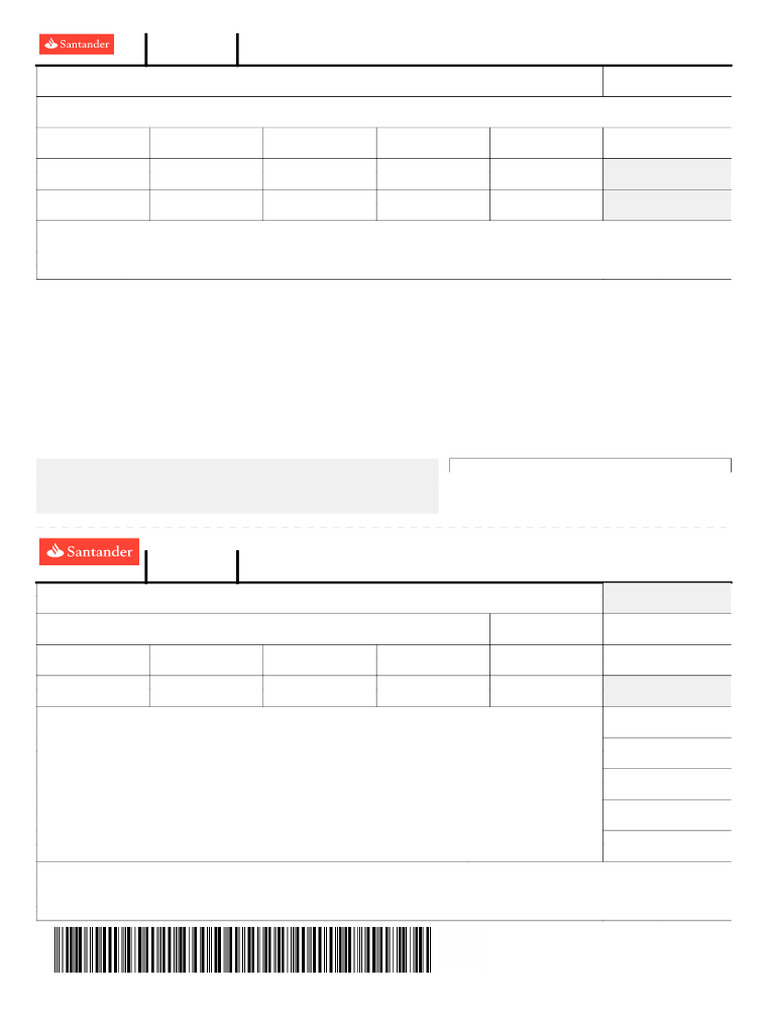 Santander

Santander